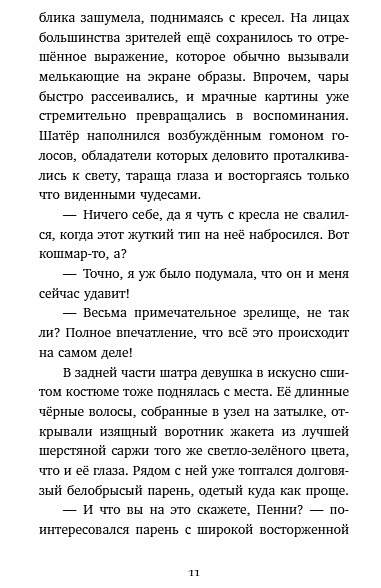 блика зашумела, поднимаясь с кресел. На лицах большинства зрителей ещё сохранилось то отрешённое выражение, которое обычно вызывали мелькающие на экране образы. Впрочем, чары быстро рассеивались, и мрачные картины уже стремительно превращались в воспоминания. Шатёр наполнился возбуждённым гомоном голосов, обладатели которых деловито проталкивались к свету, тараща глаза и восторгаясь только что виденными чудесами.

— Ничего себе, да я чуть с кресла не свалился, когда этот жуткий тип на неё набросился. Вот кошмар-то, а?

— Точно, я уж было подумала, что он и меня сейчас удавит!

— Весьма примечательное зрелище, не так ли? Полное впечатление, что всё это происходит на самом деле!

В задней части шатра девушка в искусно сшитом костюме тоже поднялась с места. Её длинные чёрные волосы, собранные в узел на затылке, открывали изящный воротник жакета из лучшей шерстяной саржи того же светло-зелёного цвета, что и её глаза. Рядом с ней уже топтался долговязый белобрысый парень, одетый куда как проще.

— И что вы на это скажете, Пенни? — поинтересовался парень с широкой восторженной

11